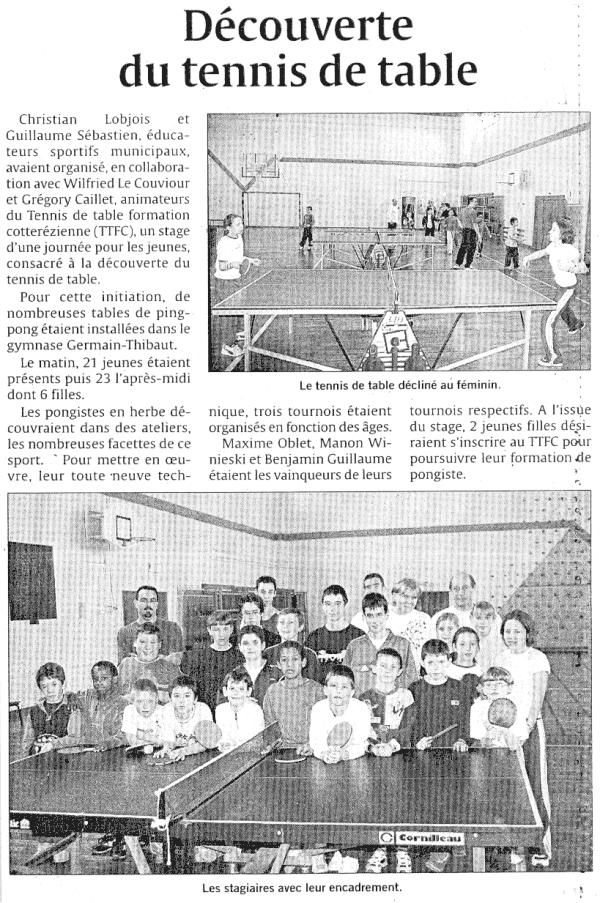 Découverte du tennis de table

Christian Lobjois et Guillaume Sébastien, éducateurs sportifs municipaux, avaient organisé, en collaboration avec Wilfried Le Couviour et Grégory Caillet, animateurs du Tennis de table formation cotterézienne (TTFC), un stage d'une journée pour les jeunes, consacré à la découverte du tennis de table.

Pour cette initiation, de nombreuses tables de ping-pong étaient installées dans le gymnase Germain-Thibaut.

Le matin, 21 jeunes étaient présents puis 23 l'après-midi dont 6 filles.

Les pongistes en herbe découvraient dans des ateliers, les nombreuses facettes de ce sport. ` Pour mettre en œuvre, leur toute neuve technique, trois tournois étaient organisés en fonction des âges.

Maxime Oblet, Manon Winieski et Benjamin Guillaume étaient les vainqueurs de leurs tournois respectifs. A l'issue du stage, 2 jeunes filles désiraient s'inscrire au TTFC pour poursuivre leur formation de pongiste.

Le tennis de table décliné au féminin.

Cornilleau

Les stagiaires avec leur encadrement.